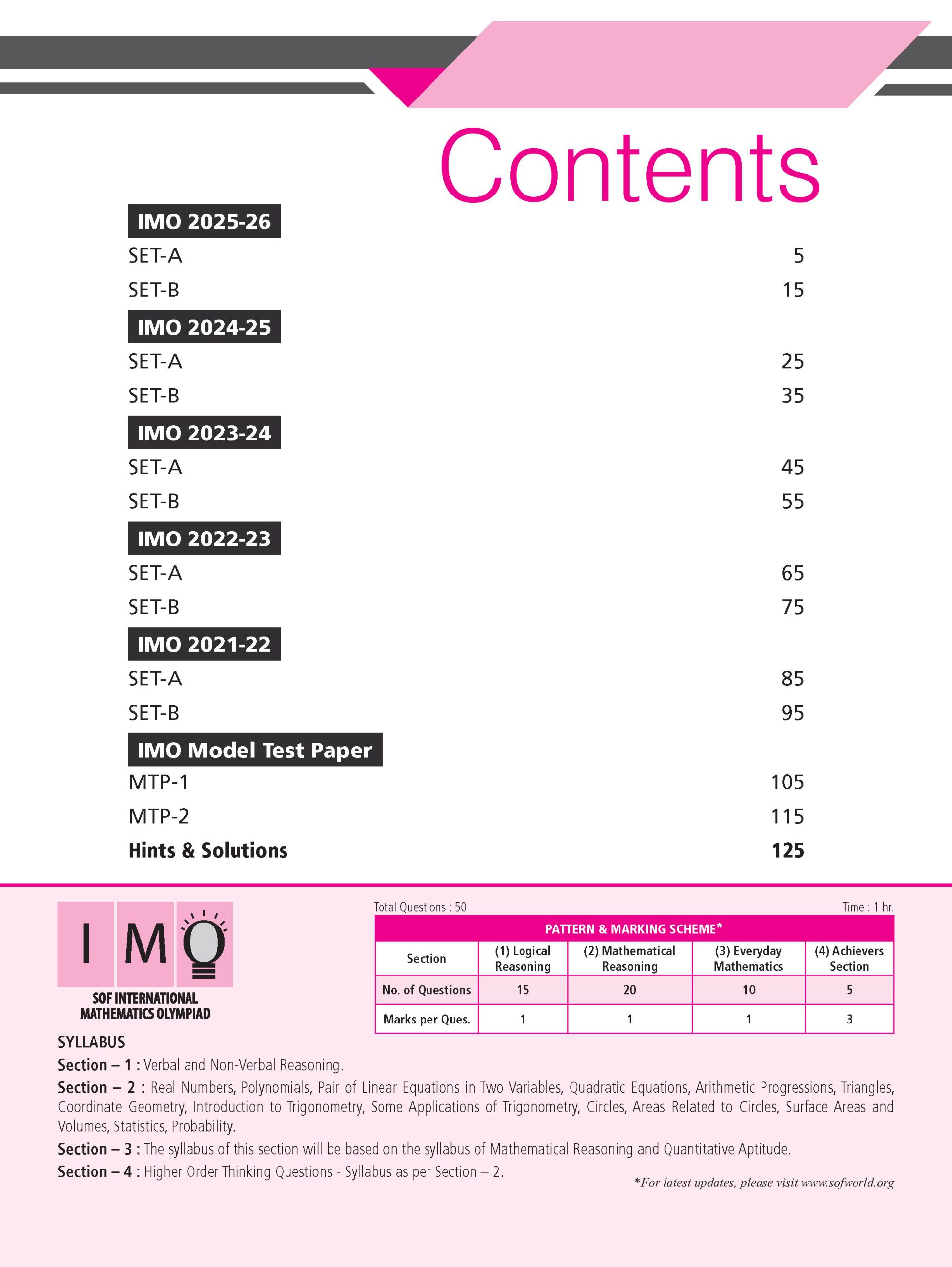 Contents

IMO 2025-26
SET-A 5
SET-B 15

IMO 2024-25
SET-A 25
SET-B 35

IMO 2023-24
SET-A 45
SET-B 55

IMO 2022-23
SET-A 65
SET-B 75

IMO 2021-22
SET-A 85
SET-B 95

IMO Model Test Paper
MTP-1 105
MTP-2 115
Hints & Solutions 125

IMO
SOF INTERNATIONAL MATHEMATICS OLYMPIAD

Total Questions : 50
Time : 1 hr.

PATTERN & MARKING SCHEME*

| Section | (1) Logical Reasoning | (2) Mathematical Reasoning | (3) Everyday Mathematics | (4) Achievers Section |
|---|---|---|---|---|
| No. of Questions | 15 | 20 | 10 | 5 |
| Marks per Ques. | 1 | 1 | 1 | 3 |

SYLLABUS
Section – 1 : Verbal and Non-Verbal Reasoning.
Section – 2 : Real Numbers, Polynomials, Pair of Linear Equations in Two Variables, Quadratic Equations, Arithmetic Progressions, Triangles, Coordinate Geometry, Introduction to Trigonometry, Some Applications of Trigonometry, Circles, Areas Related to Circles, Surface Areas and Volumes, Statistics, Probability.
Section – 3 : The syllabus of this section will be based on the syllabus of Mathematical Reasoning and Quantitative Aptitude.
Section – 4 : Higher Order Thinking Questions - Syllabus as per Section – 2.

*For latest updates, please visit www.sofworld.org